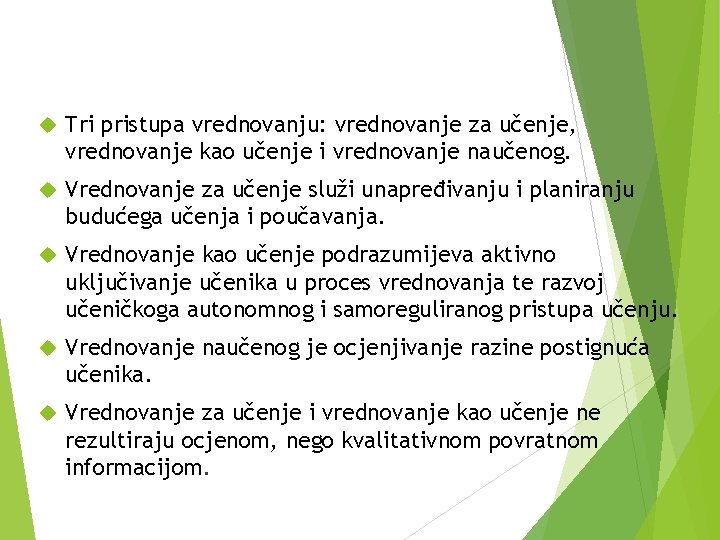 Tri pristupa vrednovanju: vrednovanje za učenje, vrednovanje kao učenje i vrednovanje naučenog.

Vrednovanje za učenje služi unapređivanju i planiranju budućega učenja i poučavanja.

Vrednovanje kao učenje podrazumijeva aktivno uključivanje učenika u proces vrednovanja te razvoj učeničkoga autonomnog i samoreguliranog pristupa učenju.

Vrednovanje naučenog je ocjenjivanje razine postignuća učenika.

Vrednovanje za učenje i vrednovanje kao učenje ne rezultiraju ocjenom, nego kvalitativnom povratnom informacijom.